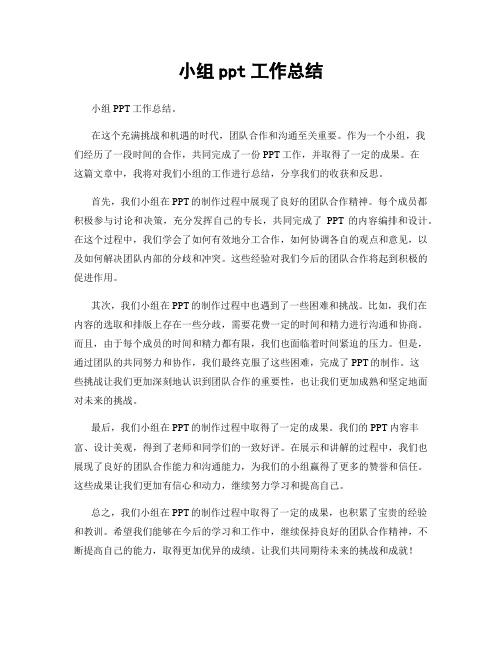 小组 ppt 工作总结

小组 PPT 工作总结。

在这个充满挑战和机遇的时代，团队合作和沟通至关重要。作为一个小组，我们经历了一段时间的合作，共同完成了一份 PPT 工作，并取得了一定的成果。在这篇文章中，我将对我们小组的工作进行总结，分享我们的收获和反思。

首先，我们小组在 PPT 的制作过程中展现了良好的团队合作精神。每个成员都积极参与讨论和决策，充分发挥自己的专长，共同完成了 PPT 的内容编排和设计。在这个过程中，我们学会了如何有效地分工合作，如何协调各自的观点和意见，以及如何解决团队内部的分歧和冲突。这些经验对我们今后的团队合作将起到积极的促进作用。

其次，我们小组在 PPT 的制作过程中也遇到了一些困难和挑战。比如，我们在内容的选取和排版上存在一些分歧，需要花费一定的时间和精力进行沟通和协商。而且，由于每个成员的时间和精力都有限，我们也面临着时间紧迫的压力。但是，通过团队的共同努力和协作，我们最终克服了这些困难，完成了 PPT 的制作。这些挑战让我们更加深刻地认识到团队合作的重要性，也让我们更加成熟和坚定地面对未来的挑战。

最后，我们小组在 PPT 的制作过程中取得了一定的成果。我们的 PPT 内容丰富、设计美观，得到了老师和同学们的一致好评。在展示和讲解的过程中，我们也展现了良好的团队合作能力和沟通能力，为我们的小组赢得了更多的赞誉和信任。这些成果让我们更加有信心和动力，继续努力学习和提高自己。

总之，我们小组在 PPT 的制作过程中取得了一定的成果，也积累了宝贵的经验和教训。希望我们能够在今后的学习和工作中，继续保持良好的团队合作精神，不断提高自己的能力，取得更加优异的成绩。让我们共同期待未来的挑战和成就！